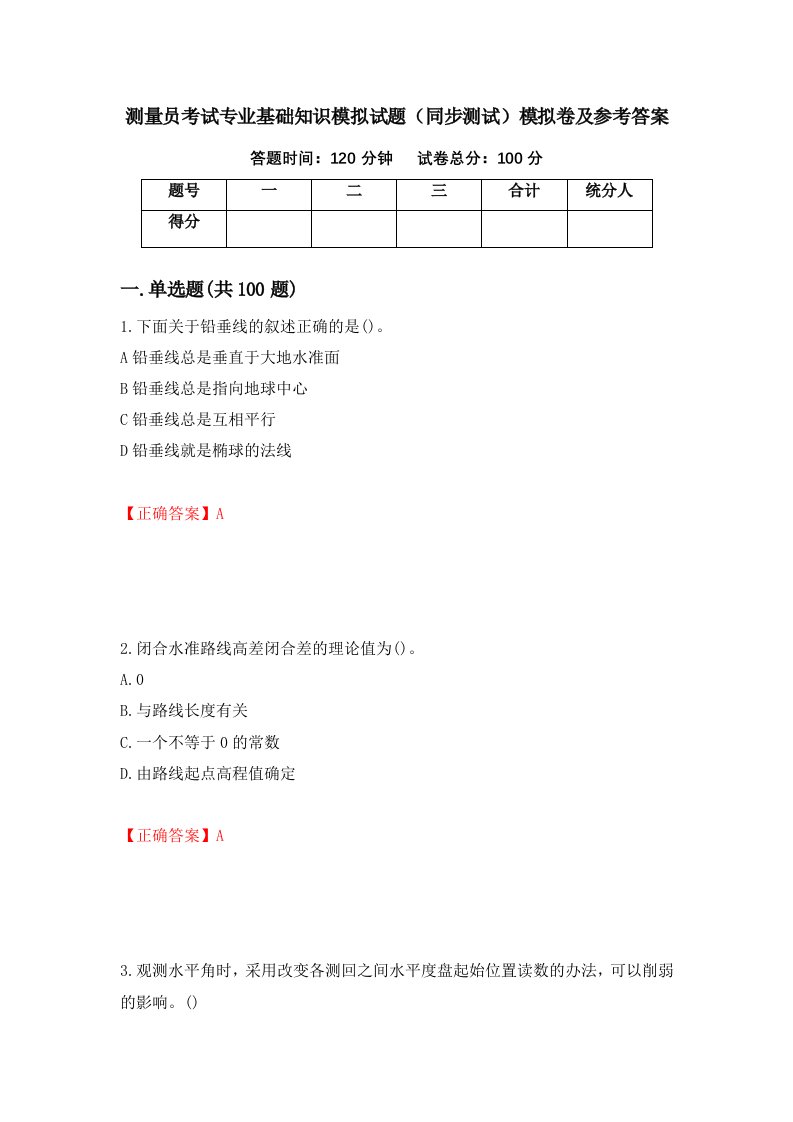 测量员考试专业基础知识模拟试题（同步测试）模拟卷及参考答案

答题时间：120 分钟　　试卷总分：100 分

| 题号 | 一 | 二 | 三 | 合计 | 统分人 |
|---|---|---|---|---|---|
| 得分 | | | | | |

一.单选题(共 100 题)

1.下面关于铅垂线的叙述正确的是()。

A 铅垂线总是垂直于大地水准面

B 铅垂线总是指向地球中心

C 铅垂线总是互相平行

D 铅垂线就是椭球的法线

【正确答案】A

2.闭合水准路线高差闭合差的理论值为()。

A.0

B.与路线长度有关

C.一个不等于 0 的常数

D.由路线起点高程值确定

【正确答案】A

3.观测水平角时，采用改变各测回之间水平度盘起始位置读数的办法，可以削弱的影响。()